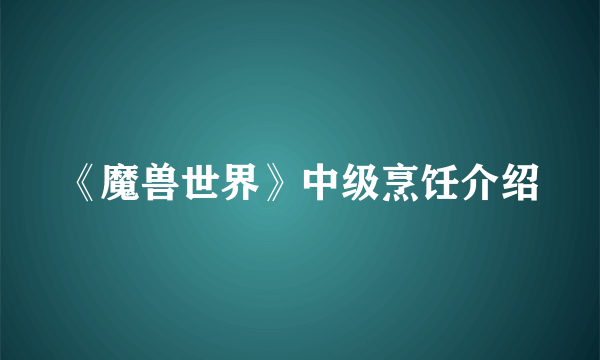 《魔兽世界》中级烹饪介绍